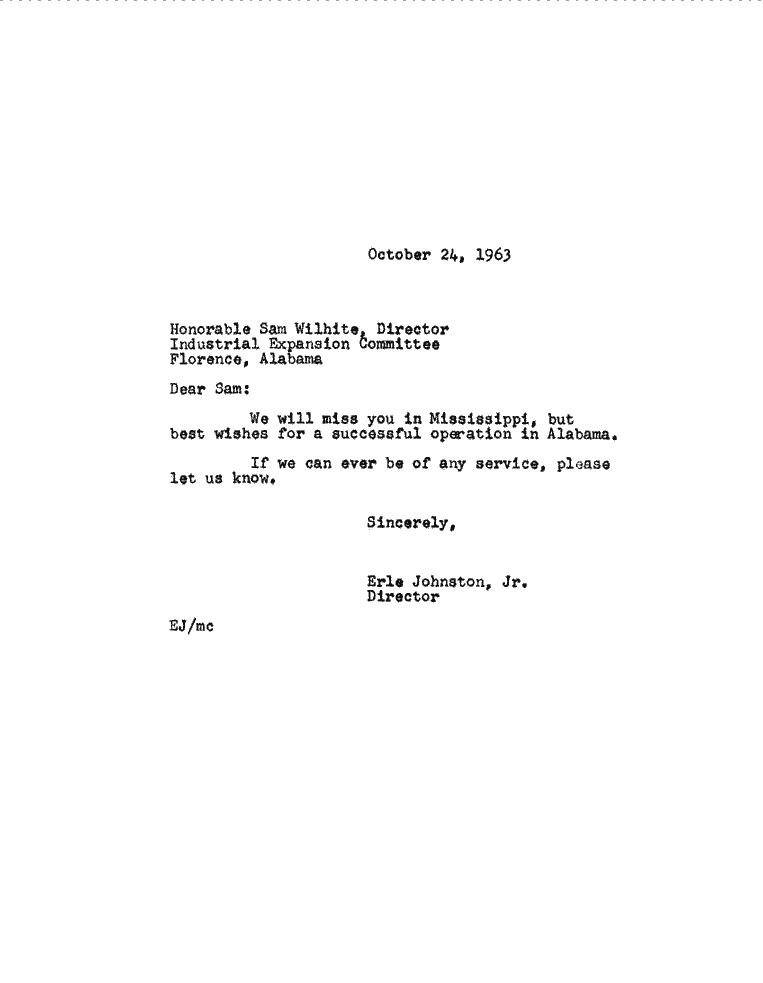 October 24, 1963

Honorable Sam Wilhite, Director
Industrial Expansion Committee
Florence, Alabama

Dear Sam:

We will miss you in Mississippi, but best wishes for a successful operation in Alabama.

If we can ever be of any service, please let us know.

Sincerely,

Erle Johnston, Jr.
Director

EJ/mc